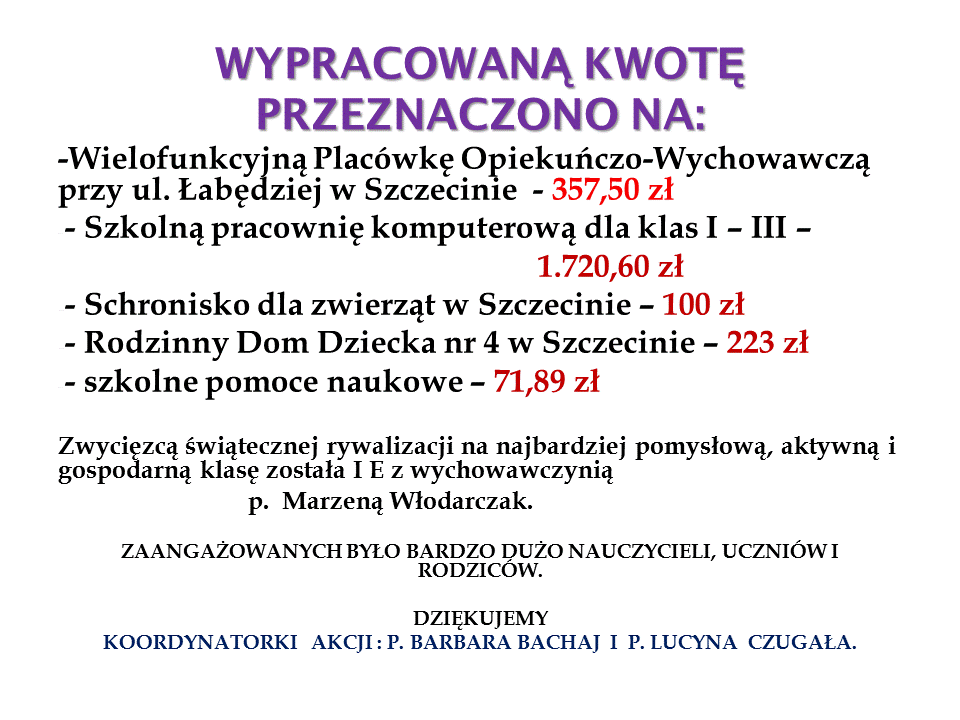 WYPRACOWANĄ KWOTĘ PRZEZNACZONO NA:

-Wielofunkcyjną Placówkę Opiekuńczo-Wychowawczą przy ul. Łabędziej w Szczecinie - 357,50 zł
- Szkolną pracownię komputerową dla klas I – III – 1.720,60 zł
- Schronisko dla zwierząt w Szczecinie – 100 zł
- Rodzinny Dom Dziecka nr 4 w Szczecinie – 223 zł
- szkolne pomoce naukowe – 71,89 zł

Zwycięzcą świątecznej rywalizacji na najbardziej pomysłową, aktywną i gospodarną klasę została I E z wychowawczynią
p. Marzeną Włodarczak.

ZAANGAŻOWANYCH BYŁO BARDZO DUŻO NAUCZYCIELI, UCZNIÓW I RODZICÓW.

DZIĘKUJEMY
KOORDYNATORKI AKCJI : P. BARBARA BACHAJ I P. LUCYNA CZUGAŁA.